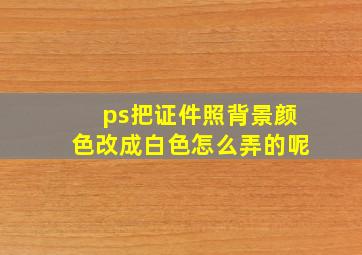 ps把证件照背景颜色改成白色怎么弄的呢